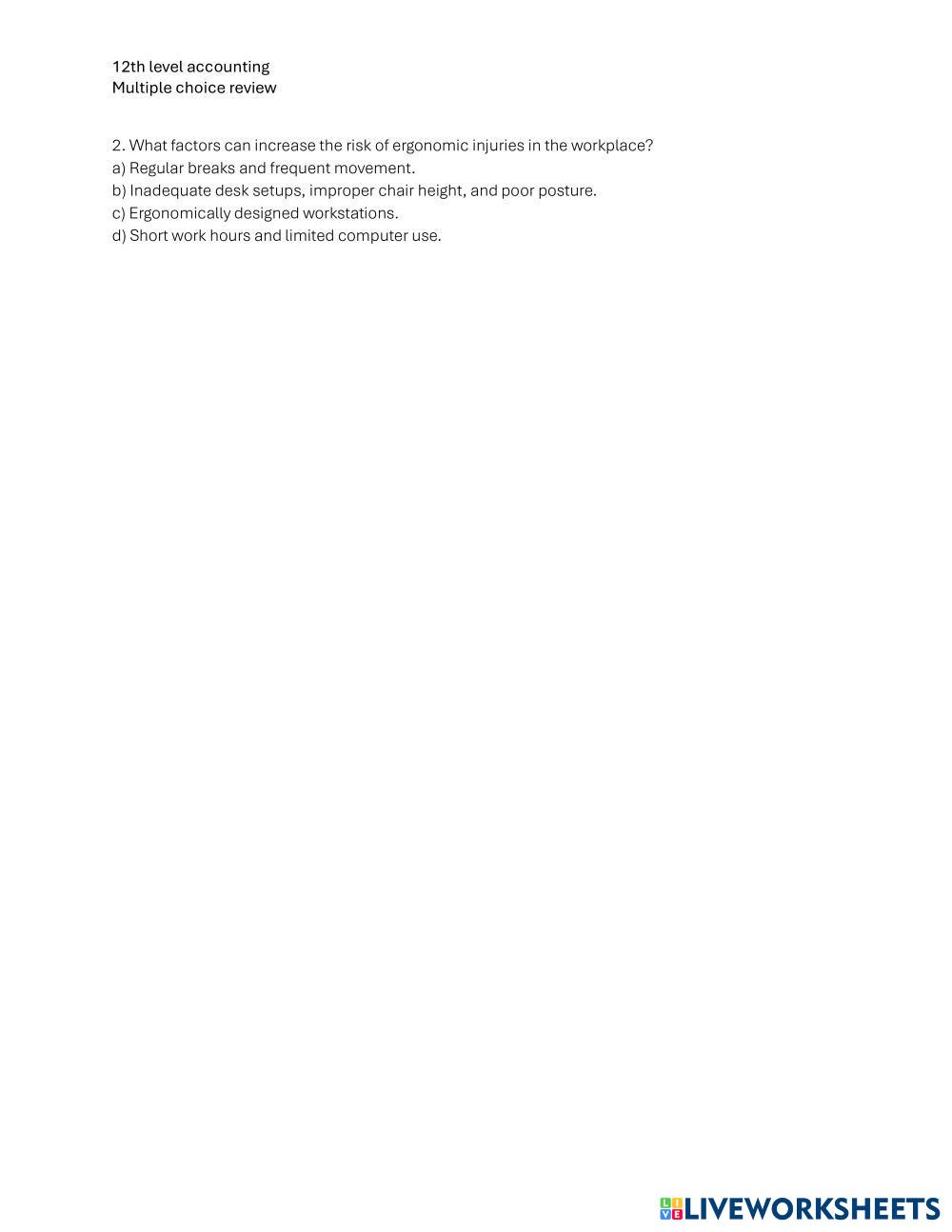 12th level accounting
Multiple choice review

2. What factors can increase the risk of ergonomic injuries in the workplace?
a) Regular breaks and frequent movement.
b) Inadequate desk setups, improper chair height, and poor posture.
c) Ergonomically designed workstations.
d) Short work hours and limited computer use.

LIVEWORKSHEETS